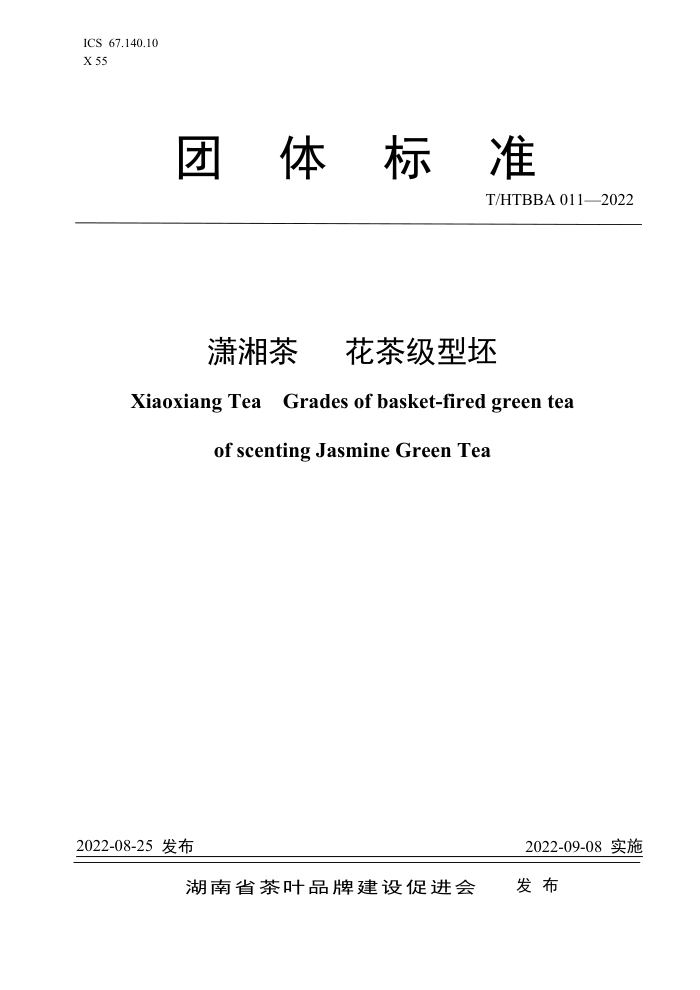 ICS 67.140.10
X 55

团 体 标 准

T/HTBBA 011—2022

潇湘茶 花茶级型坯

Xiaoxiang Tea Grades of basket-fired green tea of scenting Jasmine Green Tea

2022-08-25 发布

2022-09-08 实施

湖南省茶叶品牌建设促进会 发 布